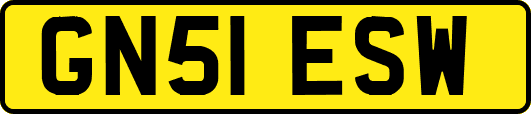 GN51 ESW